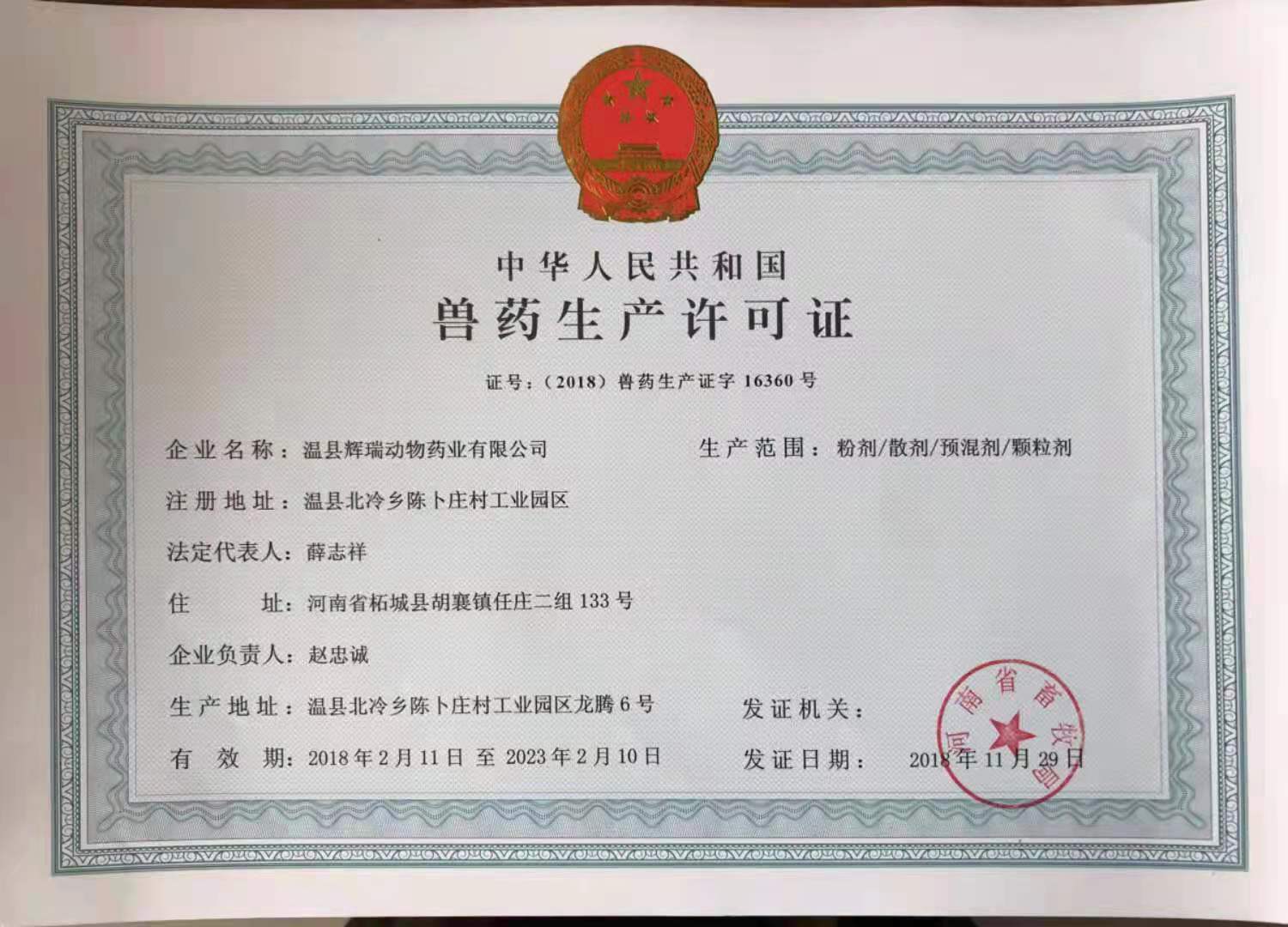 中华人民共和国
兽药生产许可证

证号：（2018）兽药生产证字 16360 号

企业名称：温县辉瑞动物药业有限公司

生产范围：粉剂/散剂/预混剂/颗粒剂

注册地址：温县北冷乡陈卜庄村工业园区

法定代表人：薛志祥

住　　址：河南省柘城县胡襄镇任庄二组 133 号

企业负责人：赵忠诚

生产地址：温县北冷乡陈卜庄村工业园区龙腾 6 号

发证机关：

有　效　期：2018 年 2 月 11 日 至 2023 年 2 月 10 日

发证日期：2018 年 11 月 29 日

河南省畜牧局